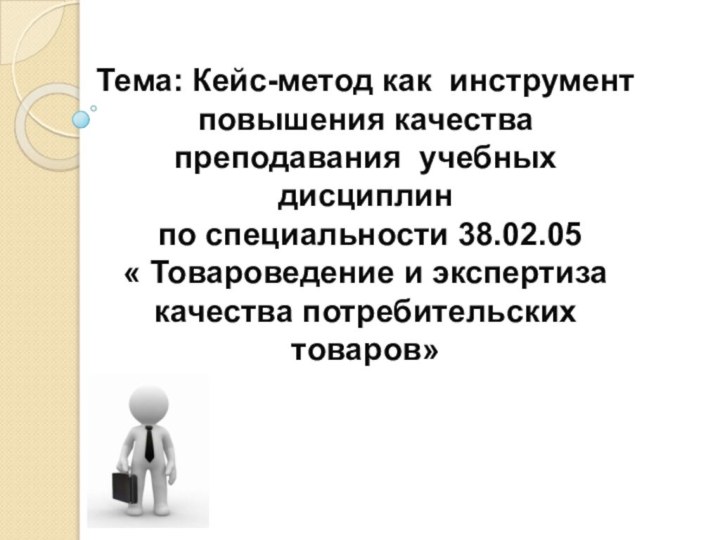 Тема: Кейс-метод как инструмент повышения качества преподавания учебных дисциплин по специальности 38.02.05 « Товароведение и экспертиза качества потребительских товаров»